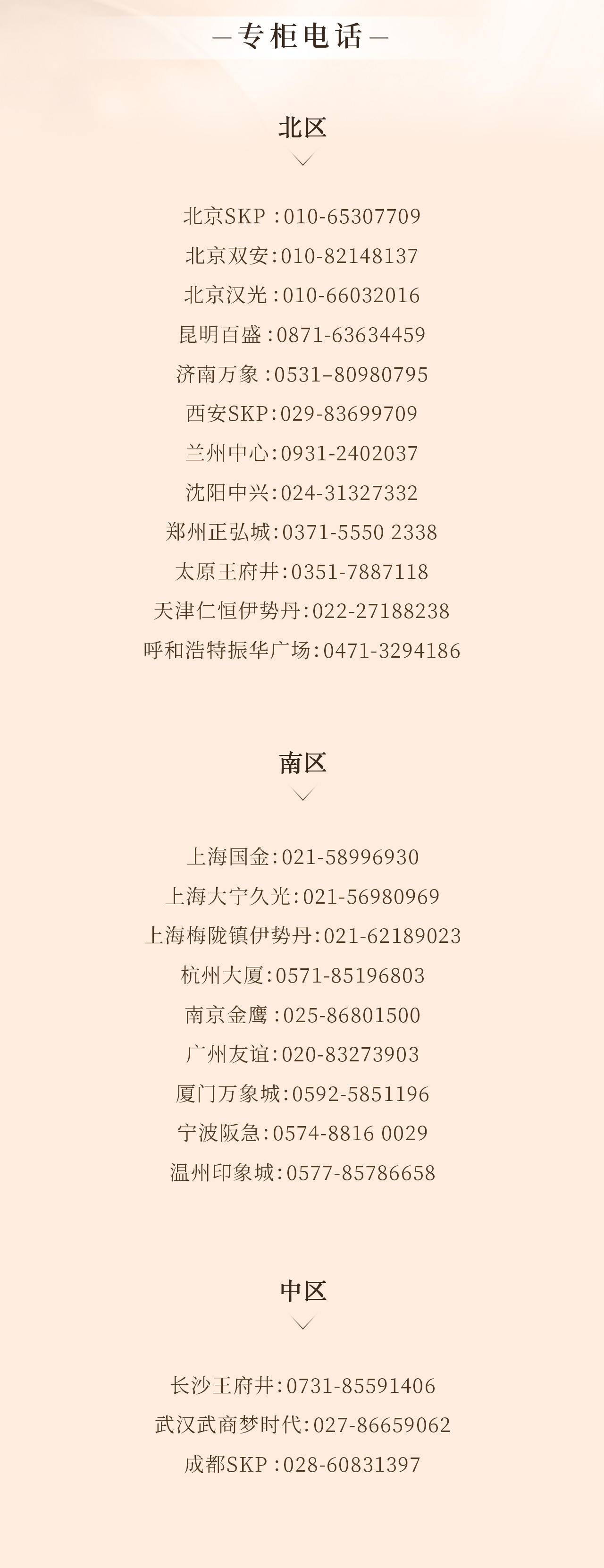 —专柜电话—

北区

北京SKP:010-65307709
北京双安:010-82148137
北京汉光:010-66032016
昆明百盛:0871-63634459
济南万象:0531–80980795
西安SKP:029-83699709
兰州中心:0931-2402037
沈阳中兴:024-31327332
郑州正弘城:0371-5550 2338
太原王府井:0351-7887118
天津仁恒伊势丹:022-27188238
呼和浩特振华广场:0471-3294186

南区

上海国金:021-58996930
上海大宁久光:021-56980969
上海梅陇镇伊势丹:021-62189023
杭州大厦:0571-85196803
南京金鹰:025-86801500
广州友谊:020-83273903
厦门万象城:0592-5851196
宁波阪急:0574-8816 0029
温州印象城:0577-85786658

中区

长沙王府井:0731-85591406
武汉武商梦时代:027-86659062
成都SKP:028-60831397